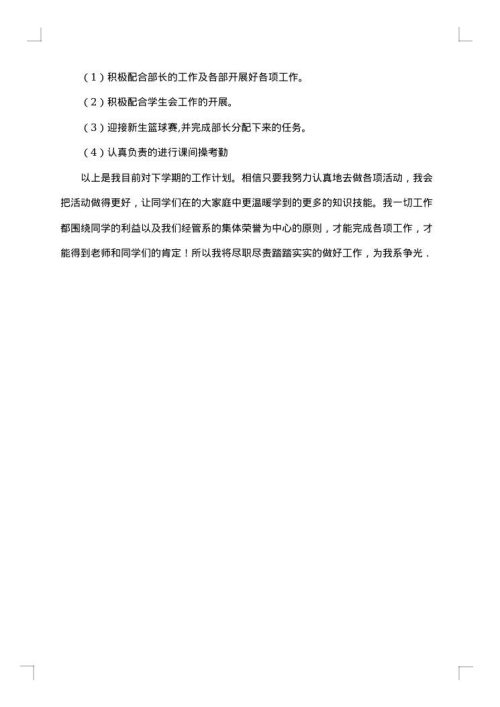 （1）积极配合部长的工作及各部开展好各项工作。

（2）积极配合学生会工作的开展。

（3）迎接新生篮球赛,并完成部长分配下来的任务。

（4）认真负责的进行课间操考勤

以上是我目前对下学期的工作计划。相信只要我努力认真地去做各项活动，我会把活动做得更好，让同学们在的大家庭中更温暖学到的更多的知识技能。我一切工作都围绕同学的利益以及我们经管系的集体荣誉为中心的原则，才能完成各项工作，才能得到老师和同学们的肯定！所以我将尽职尽责踏踏实实的做好工作，为我系争光．